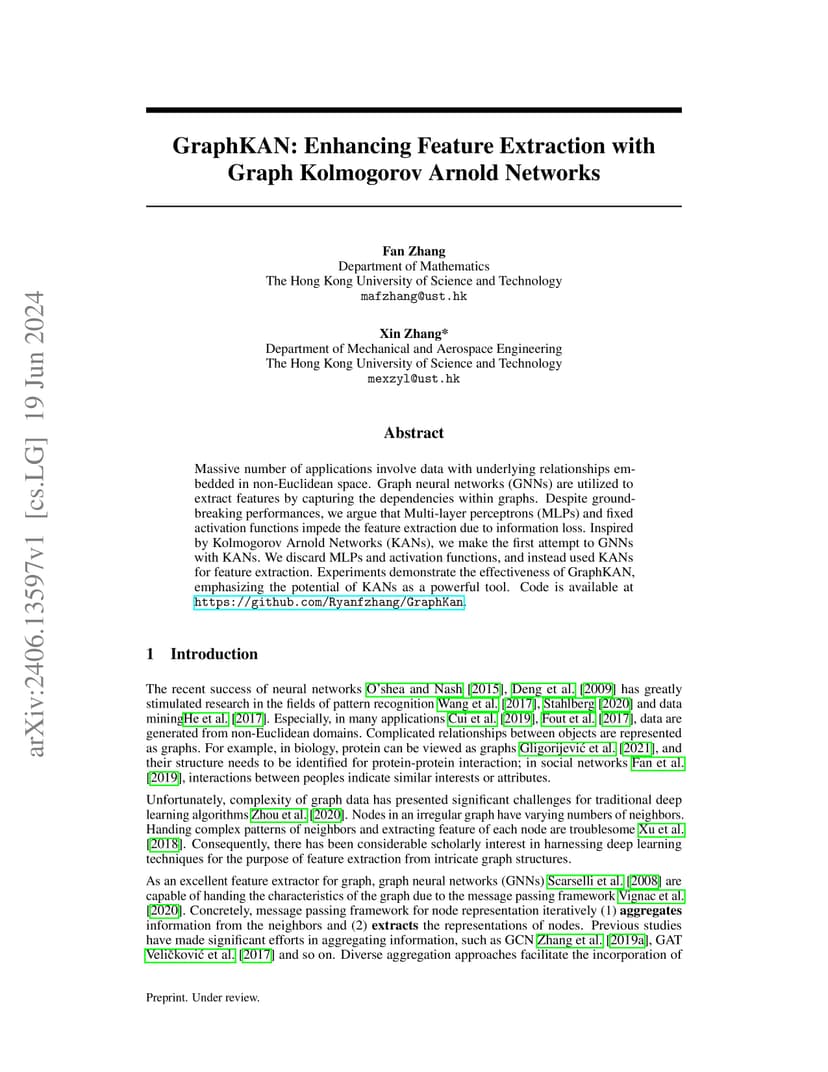 arXiv:2406.13597v1 [cs.LG] 19 Jun 2024

GraphKAN: Enhancing Feature Extraction with Graph Kolmogorov Arnold Networks

Fan Zhang
Department of Mathematics
The Hong Kong University of Science and Technology
mafzhang@ust.hk

Xin Zhang*
Department of Mechanical and Aerospace Engineering
The Hong Kong University of Science and Technology
mexzyl@ust.hk

Abstract

Massive number of applications involve data with underlying relationships embedded in non-Euclidean space. Graph neural networks (GNNs) are utilized to extract features by capturing the dependencies within graphs. Despite groundbreaking performances, we argue that Multi-layer perceptrons (MLPs) and fixed activation functions impede the feature extraction due to information loss. Inspired by Kolmogorov Arnold Networks (KANs), we make the first attempt to GNNs with KANs. We discard MLPs and activation functions, and instead used KANs for feature extraction. Experiments demonstrate the effectiveness of GraphKAN, emphasizing the potential of KANs as a powerful tool. Code is available at https://github.com/Ryanfzhang/GraphKan.

1 Introduction

The recent success of neural networks O'shea and Nash [2015], Deng et al. [2009] has greatly stimulated research in the fields of pattern recognition Wang et al. [2017], Stahlberg [2020] and data miningHe et al. [2017]. Especially, in many applications Cui et al. [2019], Fout et al. [2017], data are generated from non-Euclidean domains. Complicated relationships between objects are represented as graphs. For example, in biology, protein can be viewed as graphs Gligorijević et al. [2021], and their structure needs to be identified for protein-protein interaction; in social networks Fan et al. [2019], interactions between peoples indicate similar interests or attributes.

Unfortunately, complexity of graph data has presented significant challenges for traditional deep learning algorithms Zhou et al. [2020]. Nodes in an irregular graph have varying numbers of neighbors. Handing complex patterns of neighbors and extracting feature of each node are troublesome Xu et al. [2018]. Consequently, there has been considerable scholarly interest in harnessing deep learning techniques for the purpose of feature extraction from intricate graph structures.

As an excellent feature extractor for graph, graph neural networks (GNNs) Scarselli et al. [2008] are capable of handing the characteristics of the graph due to the message passing framework Vignac et al. [2020]. Concretely, message passing framework for node representation iteratively (1) aggregates information from the neighbors and (2) extracts the representations of nodes. Previous studies have made significant efforts in aggregating information, such as GCN Zhang et al. [2019a], GAT Veličković et al. [2017] and so on. Diverse aggregation approaches facilitate the incorporation of

Preprint. Under review.